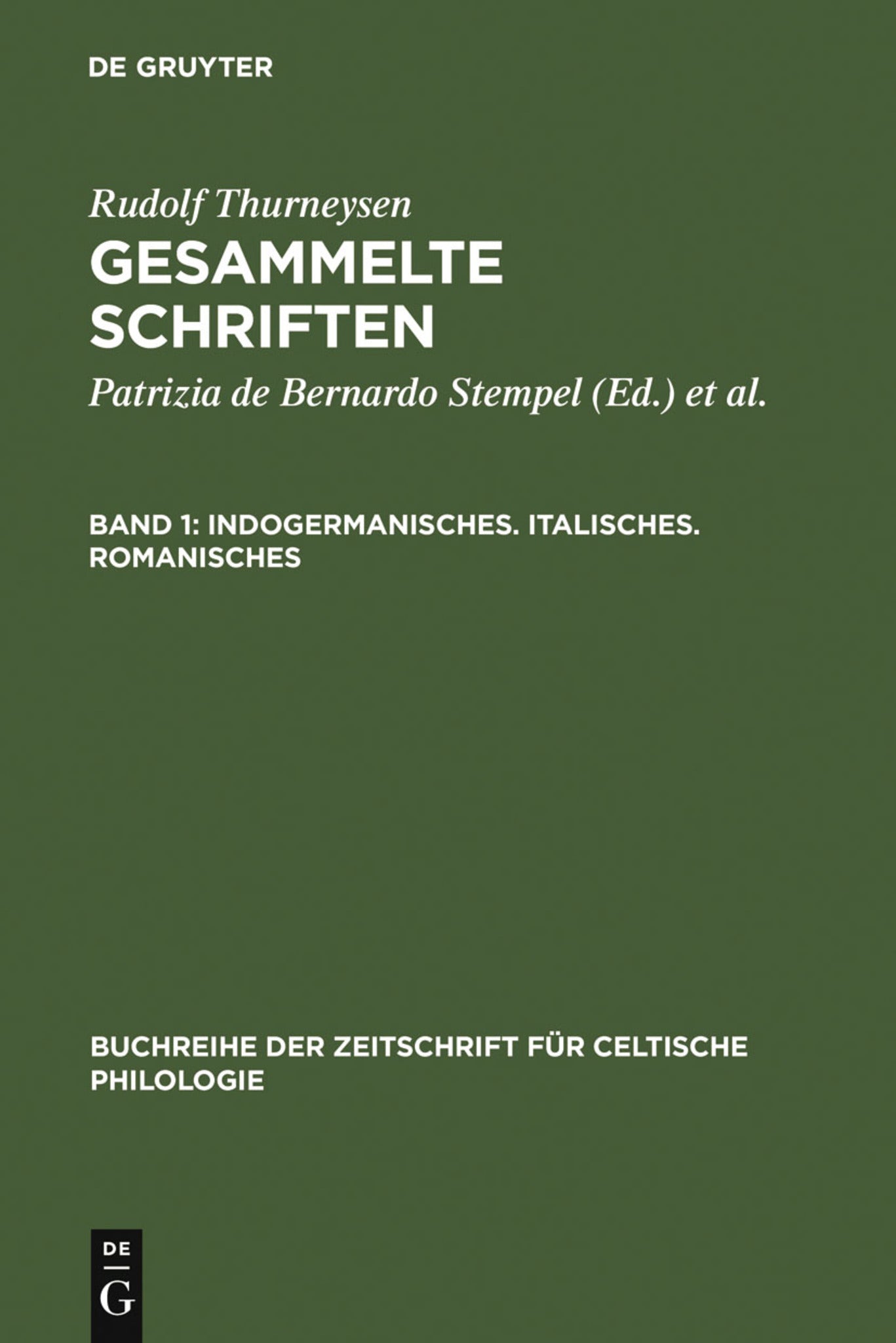 DE GRUYTER

Rudolf Thurneysen
GESAMMELTE SCHRIFTEN

Patrizia de Bernardo Stempel (Ed.) et al.

BAND 1: INDOGERMANISCHES. ITALISCHES. ROMANISCHES

BUCHREIHE DER ZEITSCHRIFT FÜR CELTISCHE PHILOLOGIE

DE
G